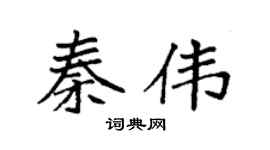 秦伟

词典网